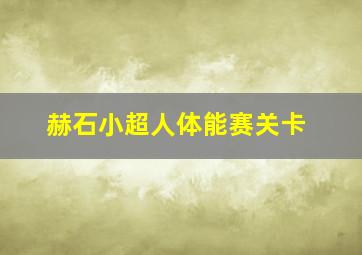 赫石小超人体能赛关卡